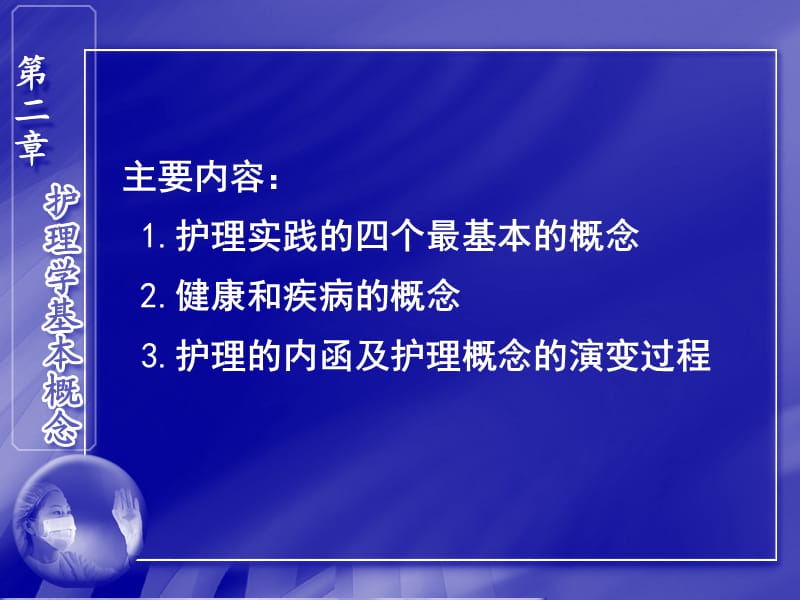 第二章 护理学基本概念

主要内容：
1. 护理实践的四个最基本的概念
2. 健康和疾病的概念
3. 护理的内涵及护理概念的演变过程